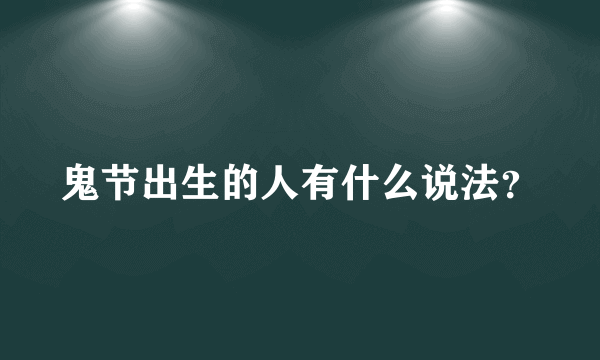 鬼节出生的人有什么说法?